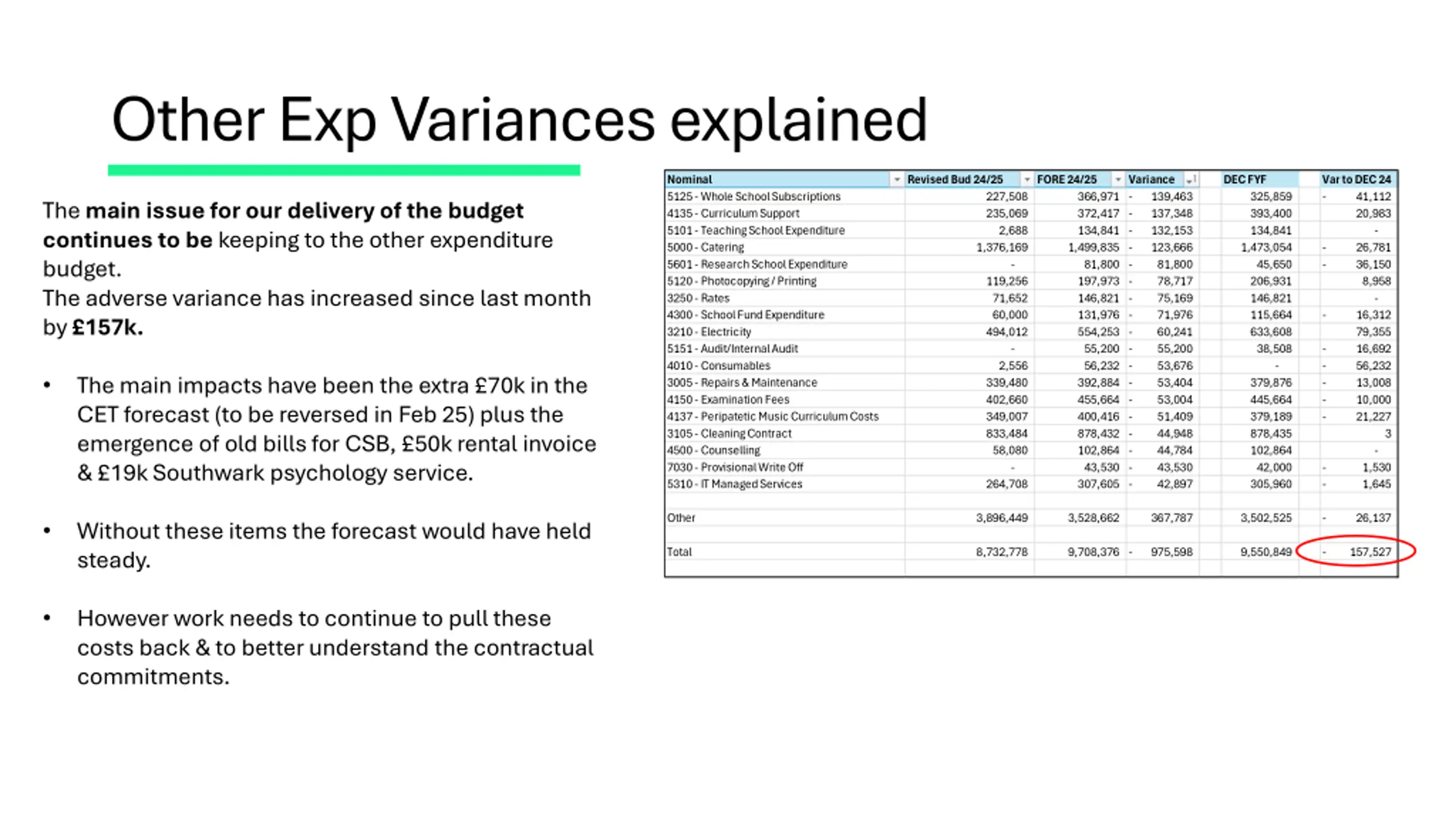 Other Exp Variances explained

The **main issue for our delivery of the budget continues to be** keeping to the other expenditure budget.
The adverse variance has increased since last month by **£157k.**

• The main impacts have been the extra £70k in the CET forecast (to be reversed in Feb 25) plus the emergence of old bills for CSB, £50k rental invoice & £19k Southwark psychology service.

• Without these items the forecast would have held steady.

• However work needs to continue to pull these costs back & to better understand the contractual commitments.

| Nominal | Revised Bud 24/25 | FORE 24/25 | Variance | DEC FYF | Var to DEC 24 |
|---|---|---|---|---|---|
| 5125 - Whole School Subscriptions | 227,508 | 366,971 | - 139,463 | 325,859 | - 41,112 |
| 4135 - Curriculum Support | 235,069 | 372,417 | - 137,348 | 393,400 | 20,983 |
| 5101 - Teaching School Expenditure | 2,688 | 134,841 | - 132,153 | 134,841 | - |
| 5000 - Catering | 1,376,169 | 1,499,835 | - 123,666 | 1,473,054 | - 26,781 |
| 5601 - Research School Expenditure | - | 81,800 | - 81,800 | 45,650 | - 36,150 |
| 5120 - Photocopying / Printing | 119,256 | 197,973 | - 78,717 | 206,931 | 8,958 |
| 3250 - Rates | 71,652 | 146,821 | - 75,169 | 146,821 | - |
| 4300 - School Fund Expenditure | 60,000 | 131,976 | - 71,976 | 115,664 | - 16,312 |
| 3210 - Electricity | 494,012 | 554,253 | - 60,241 | 633,608 | 79,355 |
| 5151 - Audit/Internal Audit | - | 55,200 | - 55,200 | 38,508 | - 16,692 |
| 4010 - Consumables | 2,556 | 56,232 | - 53,676 | - | - 56,232 |
| 3005 - Repairs & Maintenance | 339,480 | 392,884 | - 53,404 | 379,876 | - 13,008 |
| 4150 - Examination Fees | 402,660 | 455,664 | - 53,004 | 445,664 | - 10,000 |
| 4137 - Peripatetic Music Curriculum Costs | 349,007 | 400,416 | - 51,409 | 379,189 | - 21,227 |
| 3105 - Cleaning Contract | 833,484 | 878,432 | - 44,948 | 878,435 | 3 |
| 4500 - Counselling | 58,080 | 102,864 | - 44,784 | 102,864 | - |
| 7030 - Provisional Write Off | - | 43,530 | - 43,530 | 42,000 | - 1,530 |
| 5310 - IT Managed Services | 264,708 | 307,605 | - 42,897 | 305,960 | - 1,645 |
| Other | 3,896,449 | 3,528,662 | 367,787 | 3,502,525 | - 26,137 |
| Total | 8,732,778 | 9,708,376 | - 975,598 | 9,550,849 | - 157,527 |